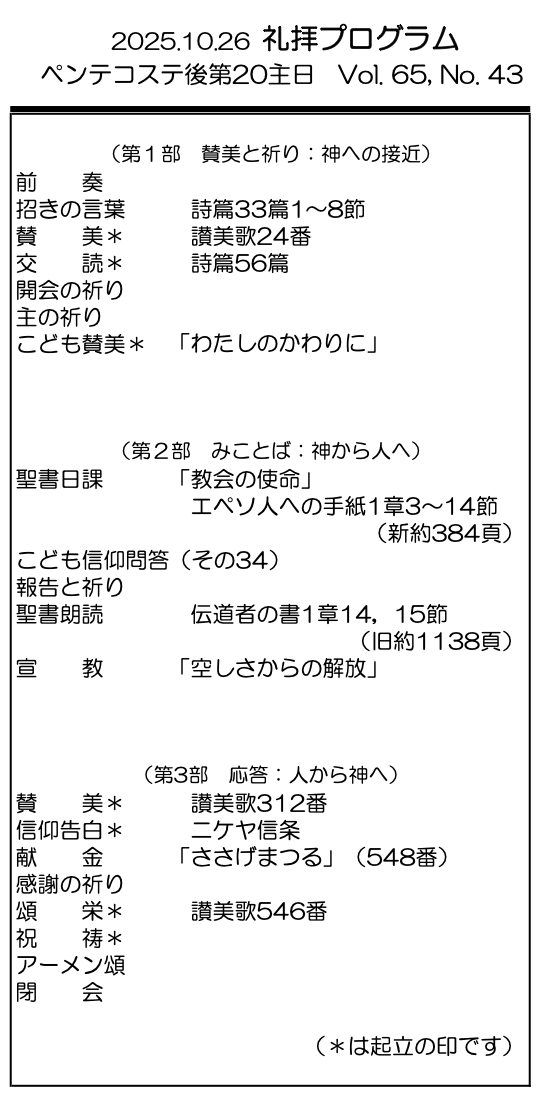 2025.10.26 礼拝プログラム
ペンテコステ後第20主日　Vol. 65, No. 43

（第１部　賛美と祈り：神への接近）
前　　奏
招きの言葉　　　詩篇33篇1～8節
賛　　美＊　　　讃美歌24番
交　　読＊　　　詩篇56篇
開会の祈り
主の祈り
こども賛美＊　「わたしのかわりに」

（第２部　みことば：神から人へ）
聖書日課　　　「教会の使命」
エペソ人への手紙1章3～14節
（新約384頁）
こども信仰問答（その34）
報告と祈り
聖書朗読　　　伝道者の書1章14，15節
（旧約1138頁）
宣　　教　　　「空しさからの解放」

（第3部　応答：人から神へ）
賛　　美＊　　　讃美歌312番
信仰告白＊　　　ニケヤ信条
献　　金　　　「ささげまつる」（548番）
感謝の祈り
頌　　栄＊　　　讃美歌546番
祝　　祷＊
アーメン頌
閉　　会

（＊は起立の印です）